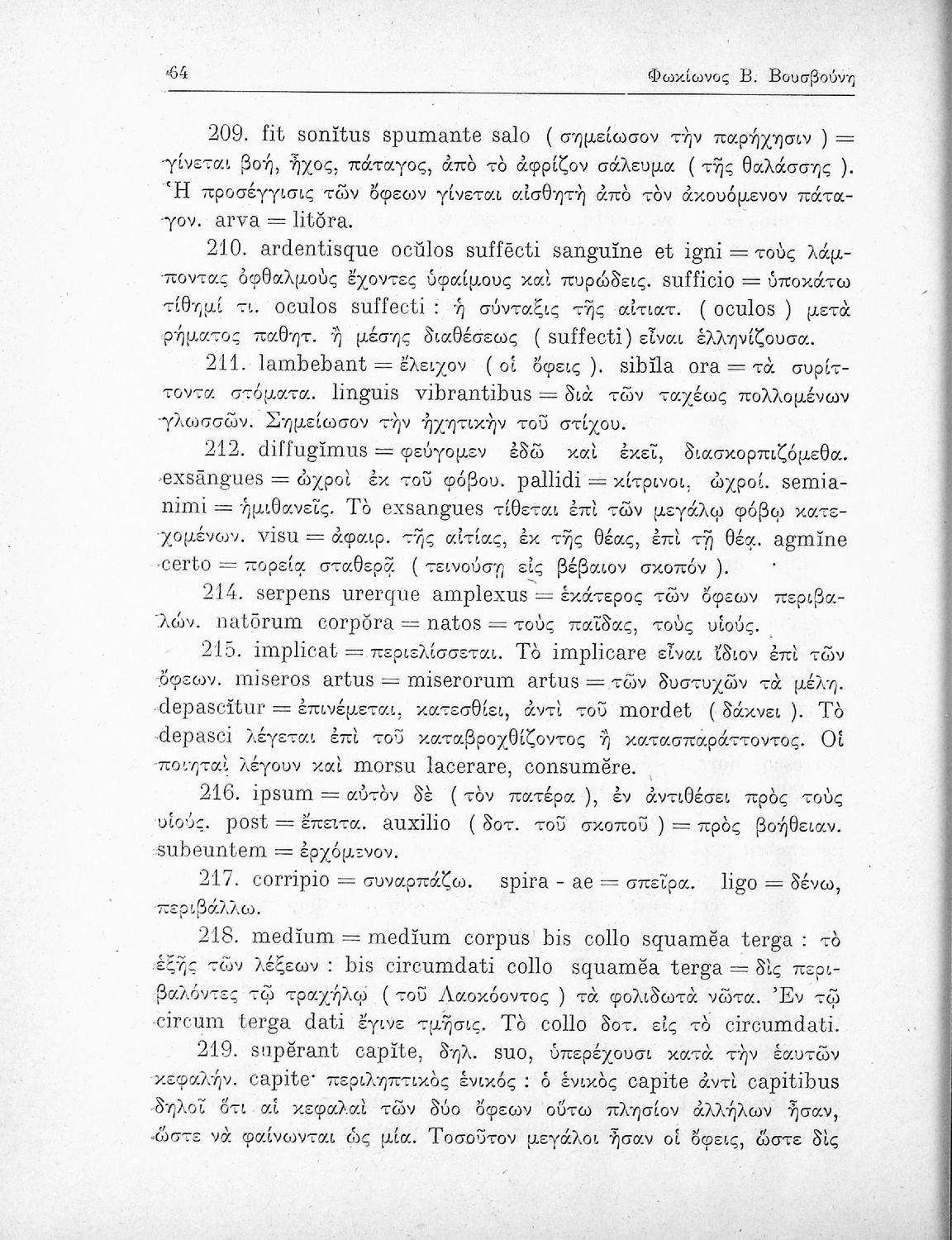 64 Φωκίωνος Β. Βουσβούνη

209. fit sonĭtus spumante salo ( σημείωσον τὴν παρήχησιν ) = γίνεται βοή, ἦχος, πάταγος, ἀπὸ τὸ ἀφρίζον σάλευμα ( τῆς θαλάσσης ). Ἡ προσέγγισις τῶν ὄφεων γίνεται αἰσθητὴ ἀπὸ τὸν ἀκουόμενον πάταγον. arva = litŏra.

210. ardentisque ocŭlos suffēcti sanguĭne et igni = τοὺς λάμποντας ὀφθαλμοὺς ἔχοντες ὑφαίμους καὶ πυρώδεις. sufficio = ὑποκάτω τίθημί τι. oculos suffecti : ἡ σύνταξις τῆς αἰτιατ. ( oculos ) μετὰ ῥήματος παθητ. ἢ μέσης διαθέσεως ( suffecti ) εἶναι ἑλληνίζουσα.

211. lambebant = ἔλειχον ( οἱ ὄφεις ). sibĭla ora = τὰ συρίττοντα στόματα. linguis vibrantibus = διὰ τῶν ταχέως πολλομένων γλωσσῶν. Σημείωσον τὴν ἠχητικὴν τοῦ στίχου.

212. diffugĭmus = φεύγομεν ἐδῶ καὶ ἐκεῖ, διασκορπιζόμεθα. exsāngues = ὠχροὶ ἐκ τοῦ φόβου. pallidi = κίτρινοι, ὠχροί. semianimi = ἡμιθανεῖς. Τὸ exsangues τίθεται ἐπὶ τῶν μεγάλῳ φόβῳ κατεχομένων. visu = ἀφαιρ. τῆς αἰτίας, ἐκ τῆς θέας, ἐπὶ τῇ θέᾳ. agmĭne certo = πορείᾳ σταθερᾷ ( τεινούσῃ εἰς βέβαιον σκοπόν ).

214. serpens urerque amplexus = ἑκάτερος τῶν ὄφεων περιβαλών. natōrum corpŏra = natos = τοὺς παῖδας, τοὺς υἱούς.

215. implicat = περιελίσσεται. Τὸ implicare εἶναι ἴδιον ἐπὶ τῶν ὄφεων. miseros artus = miserorum artus = τῶν δυστυχῶν τὰ μέλη. depascĭtur = ἐπινέμεται, κατεσθίει, ἀντὶ τοῦ mordet ( δάκνει ). Τὸ depasci λέγεται ἐπὶ τοῦ καταβροχθίζοντος ἢ κατασπαράττοντος. Οἱ ποιηταὶ λέγουν καὶ morsu lacerare, consumĕre.

216. ipsum = αὐτὸν δὲ ( τὸν πατέρα ), ἐν ἀντιθέσει πρὸς τοὺς υἱούς. post = ἔπειτα. auxilio ( δοτ. τοῦ σκοποῦ ) = πρὸς βοήθειαν. subeuntem = ἐρχόμενον.

217. corripio = συναρπάζω. spira - ae = σπεῖρα. ligo = δένω, περιβάλλω.

218. medĭum = medĭum corpus bis collo squamĕa terga : τὸ ἑξῆς τῶν λέξεων : bis circumdati collo squamĕa terga = δὶς περιβαλόντες τῷ τραχήλῳ ( τοῦ Λαοκόοντος ) τὰ φολιδωτὰ νῶτα. Ἐν τῷ circum terga dati ἔγινε τμῆσις. Τὸ collo δοτ. εἰς τὸ circumdati.

219. supĕrant capĭte, δηλ. suo, ὑπερέχουσι κατὰ τὴν ἑαυτῶν κεφαλήν. capite· περιληπτικὸς ἑνικός : ὁ ἑνικὸς capite ἀντὶ capitibus δηλοῖ ὅτι αἱ κεφαλαὶ τῶν δύο ὄφεων οὕτω πλησίον ἀλλήλων ἦσαν, ὥστε νὰ φαίνωνται ὡς μία. Τοσοῦτον μεγάλοι ἦσαν οἱ ὄφεις, ὥστε δὶς